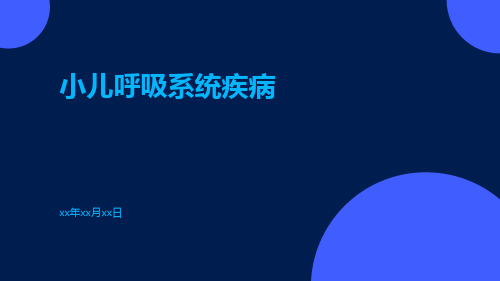 小儿呼吸系统疾病

xx年xx月xx日